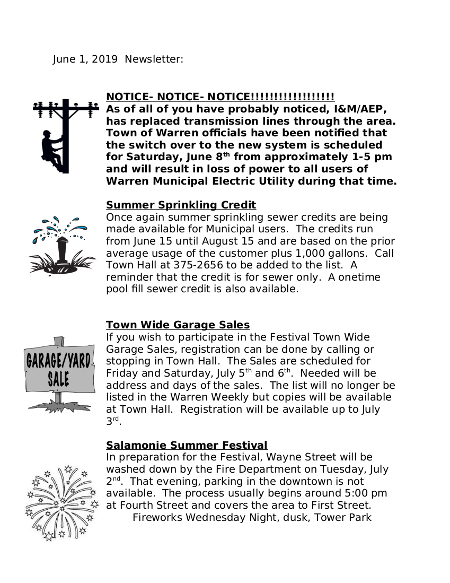 June 1, 2019  Newsletter:

NOTICE- NOTICE- NOTICE!!!!!!!!!!!!!!!!!!
As of all of you have probably noticed, I&M/AEP, has replaced transmission lines through the area. Town of Warren officials have been notified that the switch over to the new system is scheduled for Saturday, June 8$^{th}$ from approximately 1-5 pm and will result in loss of power to all users of Warren Municipal Electric Utility during that time.

Summer Sprinkling Credit
Once again summer sprinkling sewer credits are being made available for Municipal users. The credits run from June 15 until August 15 and are based on the prior average usage of the customer plus 1,000 gallons. Call Town Hall at 375-2656 to be added to the list. A reminder that the credit is for sewer only. A onetime pool fill sewer credit is also available.

GARAGE/YARD SALE

Town Wide Garage Sales
If you wish to participate in the Festival Town Wide Garage Sales, registration can be done by calling or stopping in Town Hall. The Sales are scheduled for Friday and Saturday, July 5$^{th}$ and 6$^{th}$. Needed will be address and days of the sales. The list will no longer be listed in the Warren Weekly but copies will be available at Town Hall. Registration will be available up to July 3$^{rd}$.

Salamonie Summer Festival
In preparation for the Festival, Wayne Street will be washed down by the Fire Department on Tuesday, July 2$^{nd}$. That evening, parking in the downtown is not available. The process usually begins around 5:00 pm at Fourth Street and covers the area to First Street.
Fireworks Wednesday Night, dusk, Tower Park